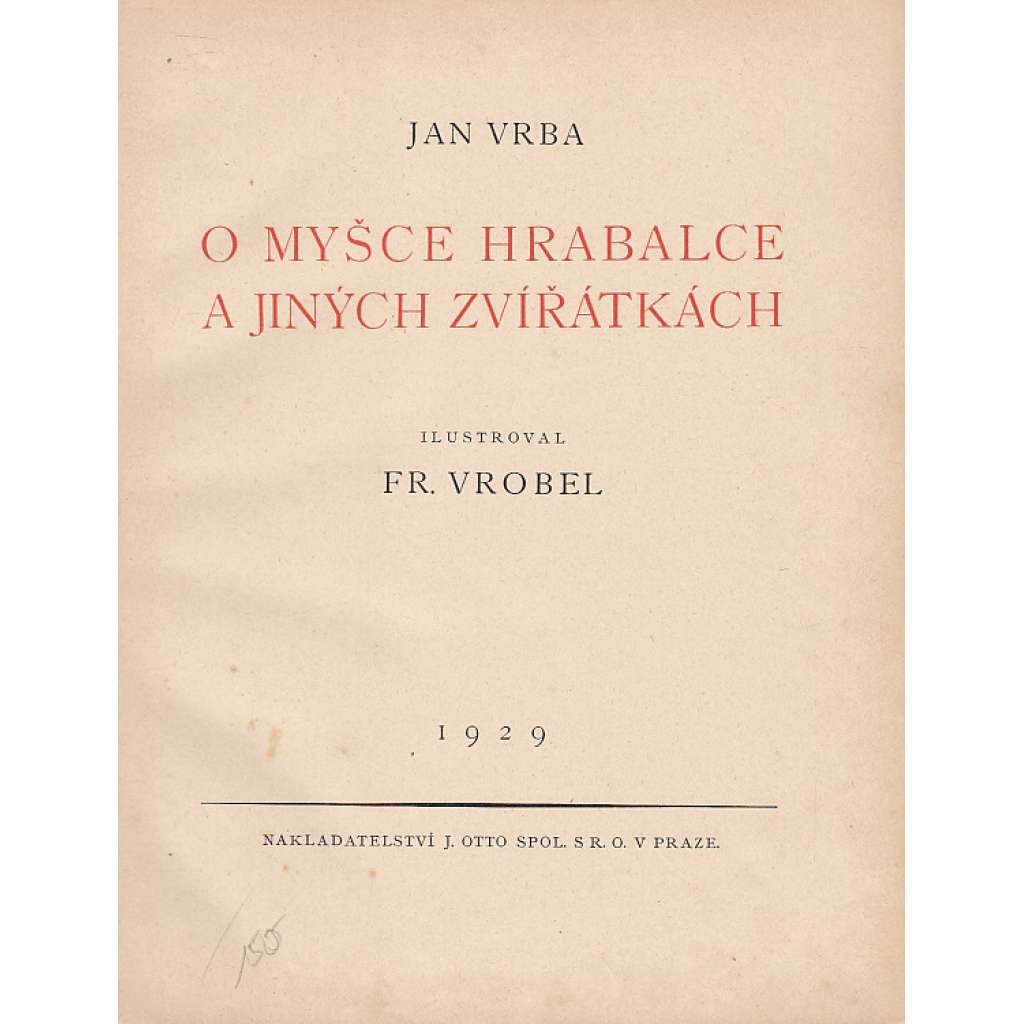 JAN VRBA

O MYŠCE HRABALCE
A JINÝCH ZVÍŘÁTKÁCH

ILUSTROVAL

FR. VROBEL

1929

NAKLADATELSTVÍ J. OTTO SPOL. S R. O. V PRAZE.

150